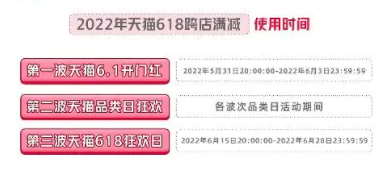 2022年天猫618跨店满减 使用时间

第一波天猫6.1开门红 2022年5月31日20:00:00-2022年6月3日23:59:59

第二波天猫品类日狂欢 各波次品类日活动期间

第三波天猫618狂欢日 2022年6月15日20:00:00-2022年6月20日23:59:59